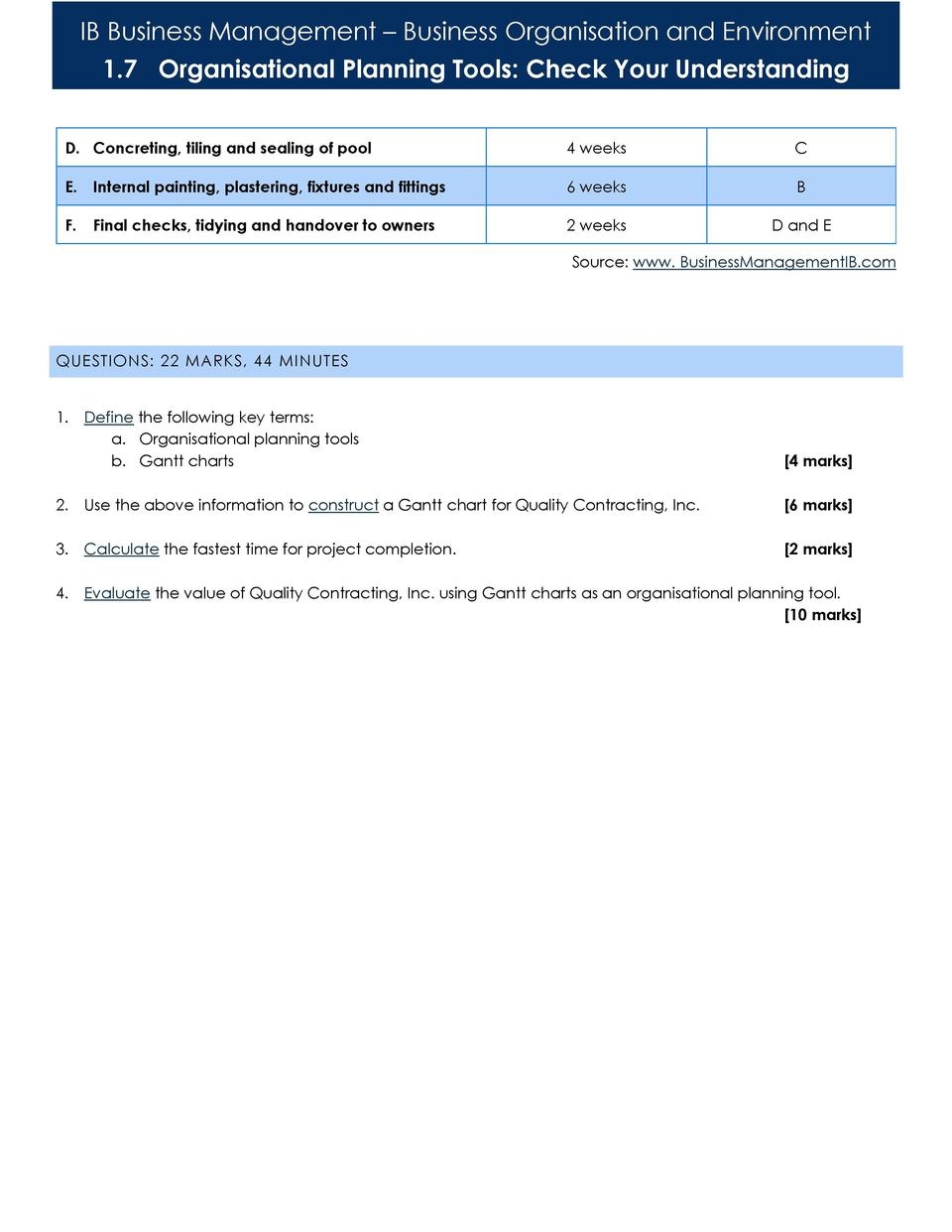 IB Business Management – Business Organisation and Environment
1.7 Organisational Planning Tools: Check Your Understanding

| D. Concreting, tiling and sealing of pool | 4 weeks | C |
|---|---|---|
| E. Internal painting, plastering, fixtures and fittings | 6 weeks | B |
| F. Final checks, tidying and handover to owners | 2 weeks | D and E |

Source: www. BusinessManagementIB.com

QUESTIONS: 22 MARKS, 44 MINUTES

1. Define the following key terms:
a. Organisational planning tools
b. Gantt charts [4 marks]

2. Use the above information to construct a Gantt chart for Quality Contracting, Inc. [6 marks]

3. Calculate the fastest time for project completion. [2 marks]

4. Evaluate the value of Quality Contracting, Inc. using Gantt charts as an organisational planning tool. [10 marks]